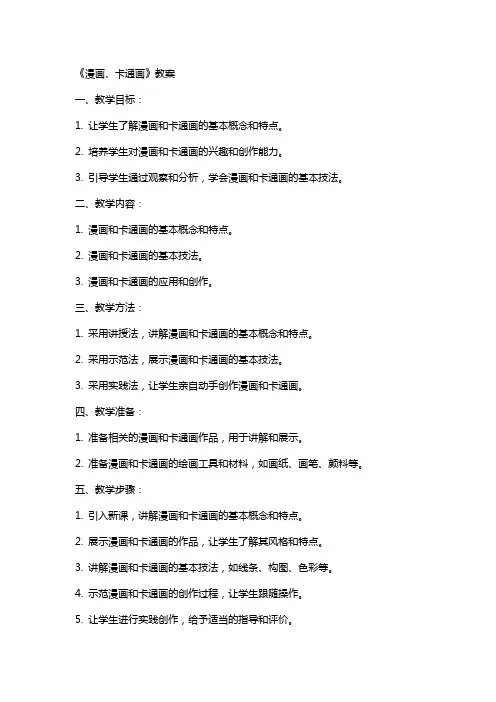 《漫画、卡通画》教案

一、教学目标：

1. 让学生了解漫画和卡通画的基本概念和特点。

2. 培养学生对漫画和卡通画的兴趣和创作能力。

3. 引导学生通过观察和分析，学会漫画和卡通画的基本技法。

二、教学内容：

1. 漫画和卡通画的基本概念和特点。

2. 漫画和卡通画的基本技法。

3. 漫画和卡通画的应用和创作。

三、教学方法：

1. 采用讲授法，讲解漫画和卡通画的基本概念和特点。

2. 采用示范法，展示漫画和卡通画的基本技法。

3. 采用实践法，让学生亲自动手创作漫画和卡通画。

四、教学准备：

1. 准备相关的漫画和卡通画作品，用于讲解和展示。

2. 准备漫画和卡通画的绘画工具和材料，如画纸、画笔、颜料等。

五、教学步骤：

1. 引入新课，讲解漫画和卡通画的基本概念和特点。

2. 展示漫画和卡通画的作品，让学生了解其风格和特点。

3. 讲解漫画和卡通画的基本技法，如线条、构图、色彩等。

4. 示范漫画和卡通画的创作过程，让学生跟随操作。

5. 让学生进行实践创作，给予适当的指导和评价。